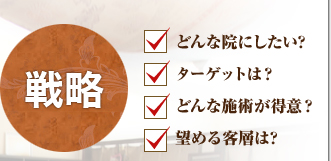 戦略

どんな院にしたい?

ターゲットは？

どんな施術が得意？

望める客層は?